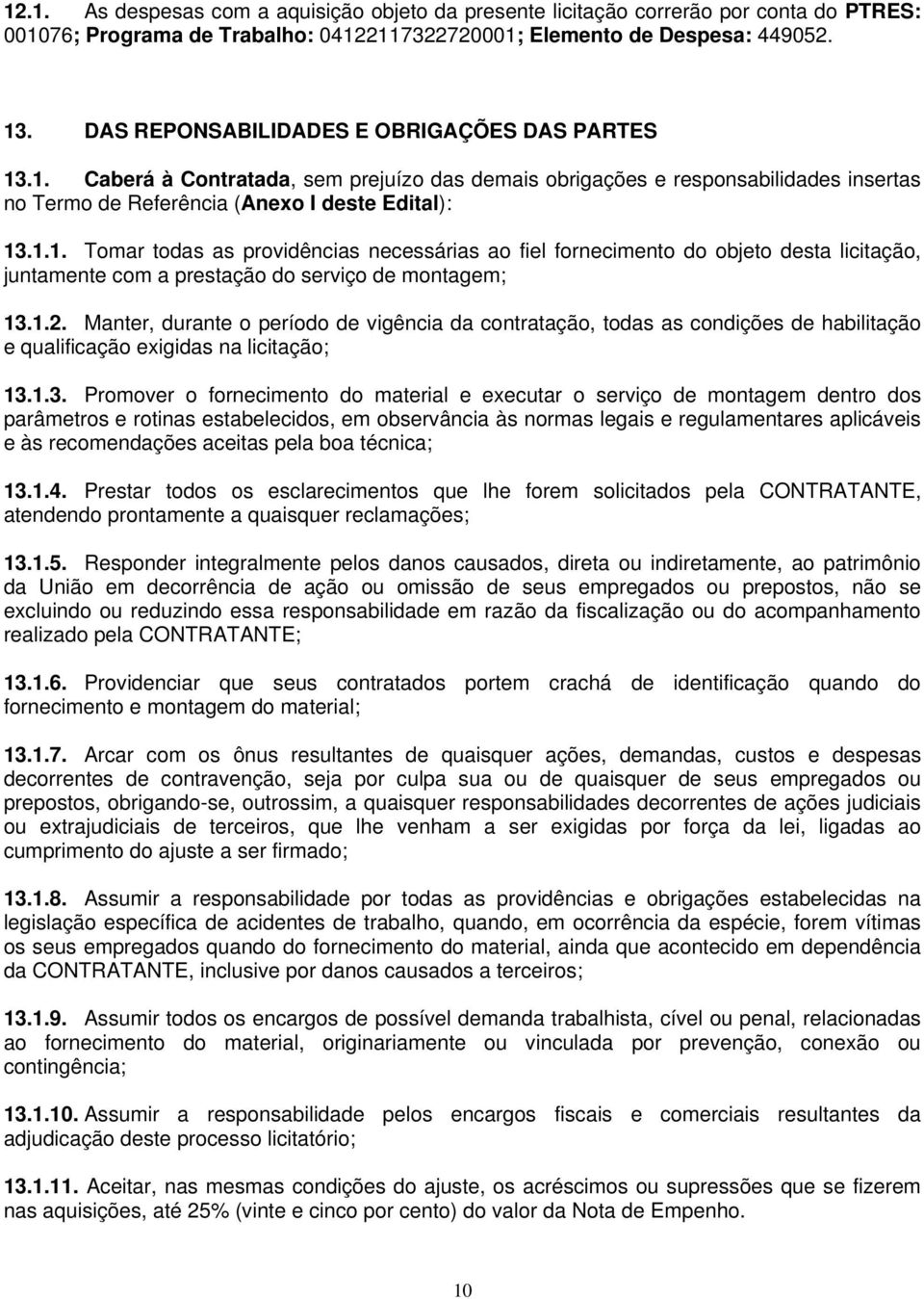 12.1. As despesas com a aquisição objeto da presente licitação correrão por conta do PTRES: 001076; Programa de Trabalho: 04122117322720001; Elemento de Despesa: 449052.

13. DAS REPONSABILIDADES E OBRIGAÇÕES DAS PARTES

13.1. Caberá à Contratada, sem prejuízo das demais obrigações e responsabilidades insertas no Termo de Referência (Anexo I deste Edital):

13.1.1. Tomar todas as providências necessárias ao fiel fornecimento do objeto desta licitação, juntamente com a prestação do serviço de montagem;

13.1.2. Manter, durante o período de vigência da contratação, todas as condições de habilitação e qualificação exigidas na licitação;

13.1.3. Promover o fornecimento do material e executar o serviço de montagem dentro dos parâmetros e rotinas estabelecidos, em observância às normas legais e regulamentares aplicáveis e às recomendações aceitas pela boa técnica;

13.1.4. Prestar todos os esclarecimentos que lhe forem solicitados pela CONTRATANTE, atendendo prontamente a quaisquer reclamações;

13.1.5. Responder integralmente pelos danos causados, direta ou indiretamente, ao patrimônio da União em decorrência de ação ou omissão de seus empregados ou prepostos, não se excluindo ou reduzindo essa responsabilidade em razão da fiscalização ou do acompanhamento realizado pela CONTRATANTE;

13.1.6. Providenciar que seus contratados portem crachá de identificação quando do fornecimento e montagem do material;

13.1.7. Arcar com os ônus resultantes de quaisquer ações, demandas, custos e despesas decorrentes de contravenção, seja por culpa sua ou de quaisquer de seus empregados ou prepostos, obrigando-se, outrossim, a quaisquer responsabilidades decorrentes de ações judiciais ou extrajudiciais de terceiros, que lhe venham a ser exigidas por força da lei, ligadas ao cumprimento do ajuste a ser firmado;

13.1.8. Assumir a responsabilidade por todas as providências e obrigações estabelecidas na legislação específica de acidentes de trabalho, quando, em ocorrência da espécie, forem vítimas os seus empregados quando do fornecimento do material, ainda que acontecido em dependência da CONTRATANTE, inclusive por danos causados a terceiros;

13.1.9. Assumir todos os encargos de possível demanda trabalhista, cível ou penal, relacionadas ao fornecimento do material, originariamente ou vinculada por prevenção, conexão ou contingência;

13.1.10. Assumir a responsabilidade pelos encargos fiscais e comerciais resultantes da adjudicação deste processo licitatório;

13.1.11. Aceitar, nas mesmas condições do ajuste, os acréscimos ou supressões que se fizerem nas aquisições, até 25% (vinte e cinco por cento) do valor da Nota de Empenho.

10